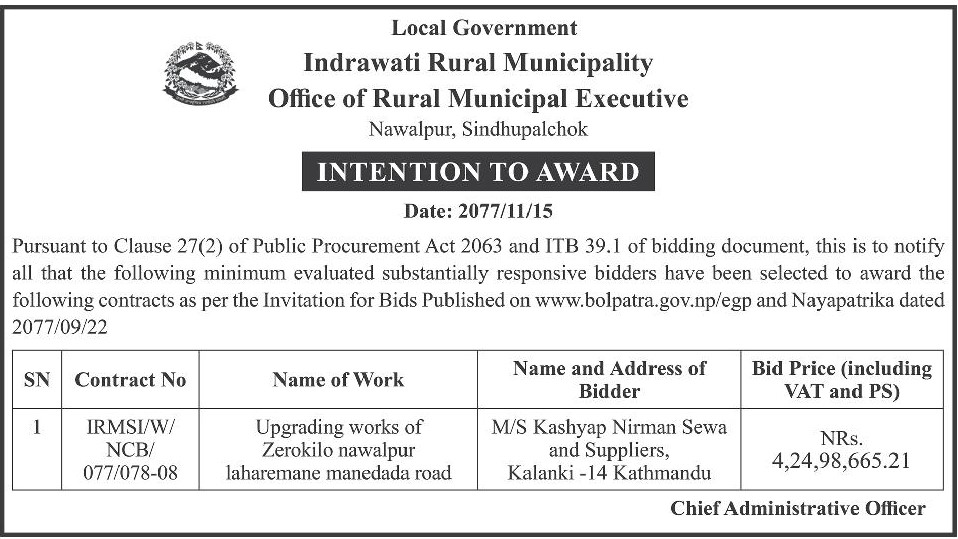 Local Government
Indrawati Rural Municipality
Office of Rural Municipal Executive
Nawalpur, Sindhupalchok

INTENTION TO AWARD

Date: 2077/11/15

Pursuant to Clause 27(2) of Public Procurement Act 2063 and ITB 39.1 of bidding document, this is to notify all that the following minimum evaluated substantially responsive bidders have been selected to award the following contracts as per the Invitation for Bids Published on www.bolpatra.gov.np/egp and Nayapatrika dated 2077/09/22

| SN | Contract No | Name of Work | Name and Address of Bidder | Bid Price (including VAT and PS) |
|---|---|---|---|---|
| 1 | IRMSI/W/ NCB/ 077/078-08 | Upgrading works of Zerokilo nawalpur laharemane manedada road | M/S Kashyap Nirman Sewa and Suppliers, Kalanki -14 Kathmandu | NRs. 4,24,98,665.21 |

Chief Administrative Officer